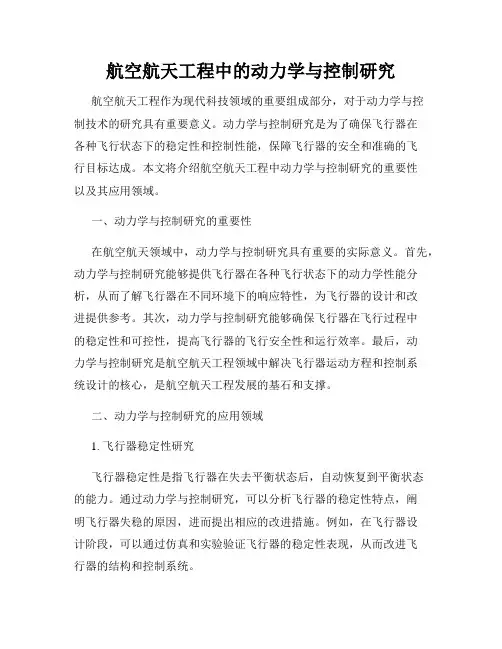 航空航天工程中的动力学与控制研究

航空航天工程作为现代科技领域的重要组成部分，对于动力学与控制技术的研究具有重要意义。动力学与控制研究是为了确保飞行器在各种飞行状态下的稳定性和控制性能，保障飞行器的安全和准确的飞行目标达成。本文将介绍航空航天工程中动力学与控制研究的重要性以及其应用领域。

一、动力学与控制研究的重要性

在航空航天领域中，动力学与控制研究具有重要的实际意义。首先，动力学与控制研究能够提供飞行器在各种飞行状态下的动力学性能分析，从而了解飞行器在不同环境下的响应特性，为飞行器的设计和改进提供参考。其次，动力学与控制研究能够确保飞行器在飞行过程中的稳定性和可控性，提高飞行器的飞行安全性和运行效率。最后，动力学与控制研究是航空航天工程领域中解决飞行器运动方程和控制系统设计的核心，是航空航天工程发展的基石和支撑。

二、动力学与控制研究的应用领域

1. 飞行器稳定性研究

飞行器稳定性是指飞行器在失去平衡状态后，自动恢复到平衡状态的能力。通过动力学与控制研究，可以分析飞行器的稳定性特点，阐明飞行器失稳的原因，进而提出相应的改进措施。例如，在飞行器设计阶段，可以通过仿真和实验验证飞行器的稳定性表现，从而改进飞行器的结构和控制系统。